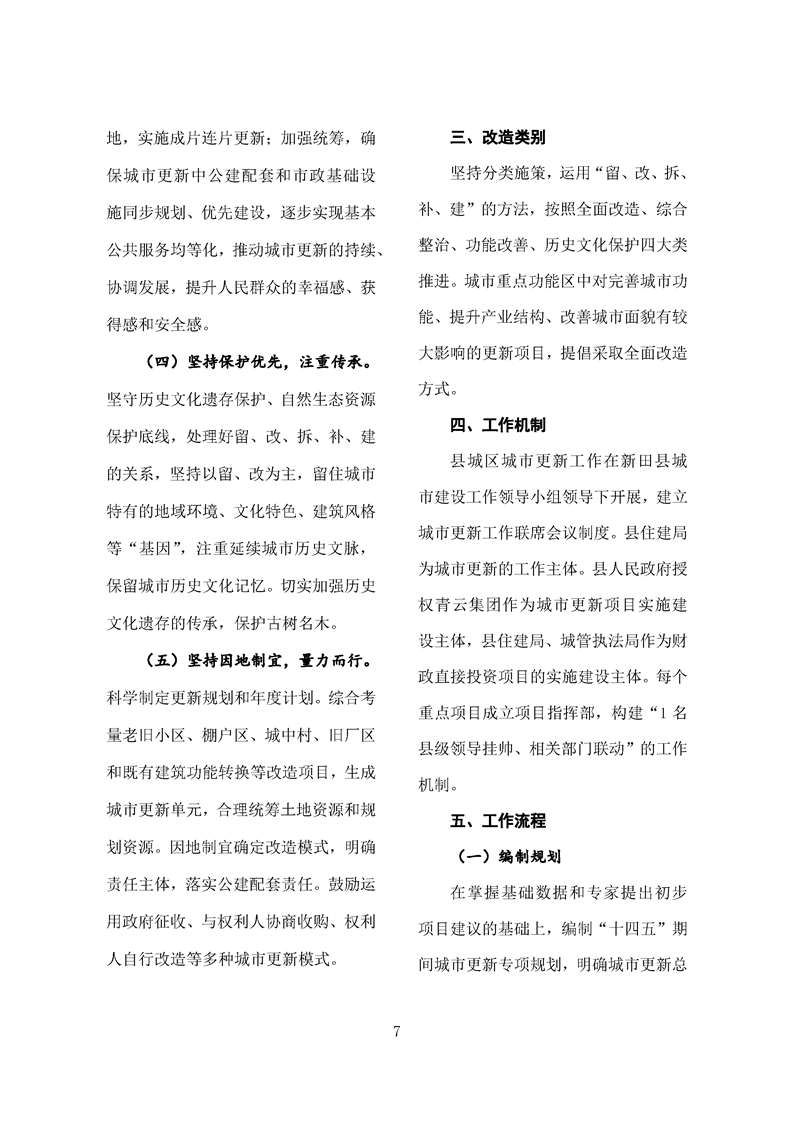 地，实施成片连片更新；加强统筹，确保城市更新中公建配套和市政基础设施同步规划、优先建设，逐步实现基本公共服务均等化，推动城市更新的持续、协调发展，提升人民群众的幸福感、获得感和安全感。

（四）坚持保护优先，注重传承。坚守历史文化遗存保护、自然生态资源保护底线，处理好留、改、拆、补、建的关系，坚持以留、改为主，留住城市特有的地域环境、文化特色、建筑风格等“基因”，注重延续城市历史文脉，保留城市历史文化记忆。切实加强历史文化遗存的传承，保护古树名木。

（五）坚持因地制宜，量力而行。科学制定更新规划和年度计划。综合考量老旧小区、棚户区、城中村、旧厂区和既有建筑功能转换等改造项目，生成城市更新单元，合理统筹土地资源和规划资源。因地制宜确定改造模式，明确责任主体，落实公建配套责任。鼓励运用政府征收、与权利人协商收购、权利人自行改造等多种城市更新模式。

三、改造类别

坚持分类施策，运用“留、改、拆、补、建”的方法，按照全面改造、综合整治、功能改善、历史文化保护四大类推进。城市重点功能区中对完善城市功能、提升产业结构、改善城市面貌有较大影响的更新项目，提倡采取全面改造方式。

四、工作机制

县城区城市更新工作在新田县城市建设工作领导小组领导下开展，建立城市更新工作联席会议制度。县住建局为城市更新的工作主体。县人民政府授权青云集团作为城市更新项目实施建设主体，县住建局、城管执法局作为财政直接投资项目的实施建设主体。每个重点项目成立项目指挥部，构建“1名县级领导挂帅、相关部门联动”的工作机制。

五、工作流程

（一）编制规划

在掌握基础数据和专家提出初步项目建议的基础上，编制“十四五”期间城市更新专项规划，明确城市更新总

7